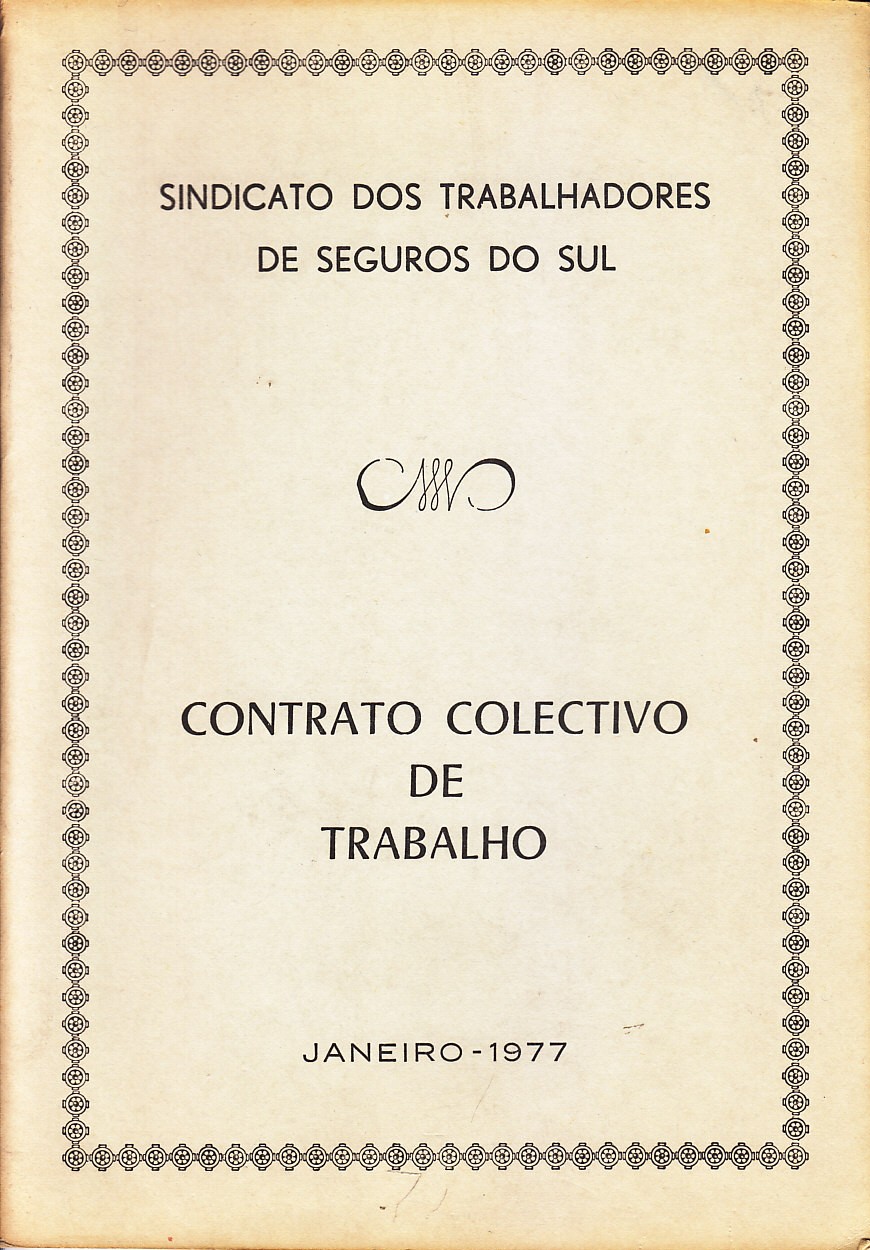 SINDICATO DOS TRABALHADORES
DE SEGUROS DO SUL

CONTRATO COLECTIVO
DE
TRABALHO

JANEIRO - 1977